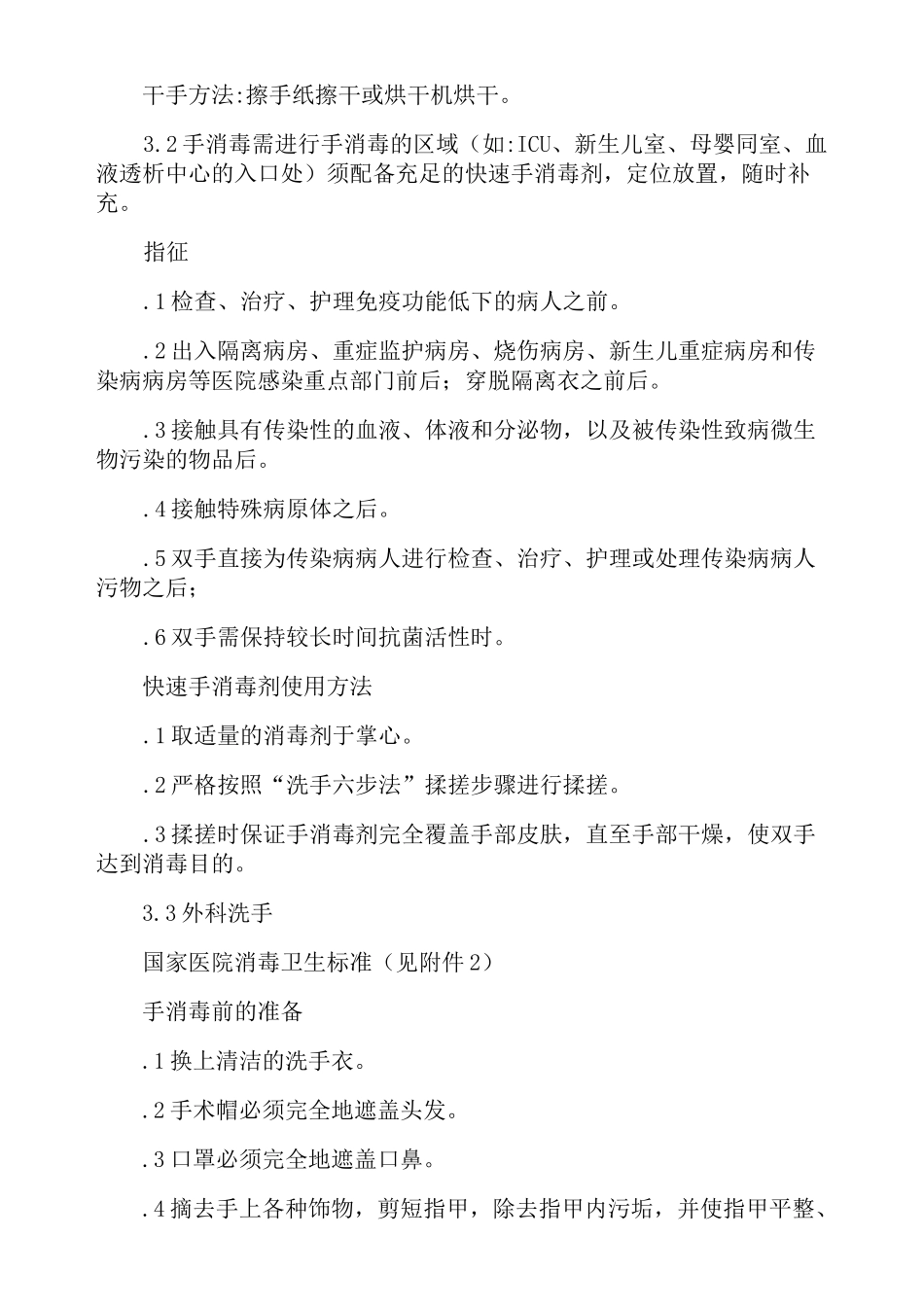 干手方法:擦手纸擦干或烘干机烘干。

3.2手消毒需进行手消毒的区域（如:ICU、新生儿室、母婴同室、血液透析中心的入口处）须配备充足的快速手消毒剂，定位放置，随时补充。

指征

.1检查、治疗、护理免疫功能低下的病人之前。

.2出入隔离病房、重症监护病房、烧伤病房、新生儿重症病房和传染病病房等医院感染重点部门前后；穿脱隔离衣之前后。

.3接触具有传染性的血液、体液和分泌物，以及被传染性致病微生物污染的物品后。

.4接触特殊病原体之后。

.5双手直接为传染病病人进行检查、治疗、护理或处理传染病病人污物之后；

.6双手需保持较长时间抗菌活性时。

快速手消毒剂使用方法

.1取适量的消毒剂于掌心。

.2严格按照“洗手六步法”揉搓步骤进行揉搓。

.3揉搓时保证手消毒剂完全覆盖手部皮肤，直至手部干燥，使双手达到消毒目的。

3.3外科洗手

国家医院消毒卫生标准（见附件2）

手消毒前的准备

.1换上清洁的洗手衣。

.2手术帽必须完全地遮盖头发。

.3口罩必须完全地遮盖口鼻。

.4摘去手上各种饰物，剪短指甲，除去指甲内污垢，并使指甲平整、